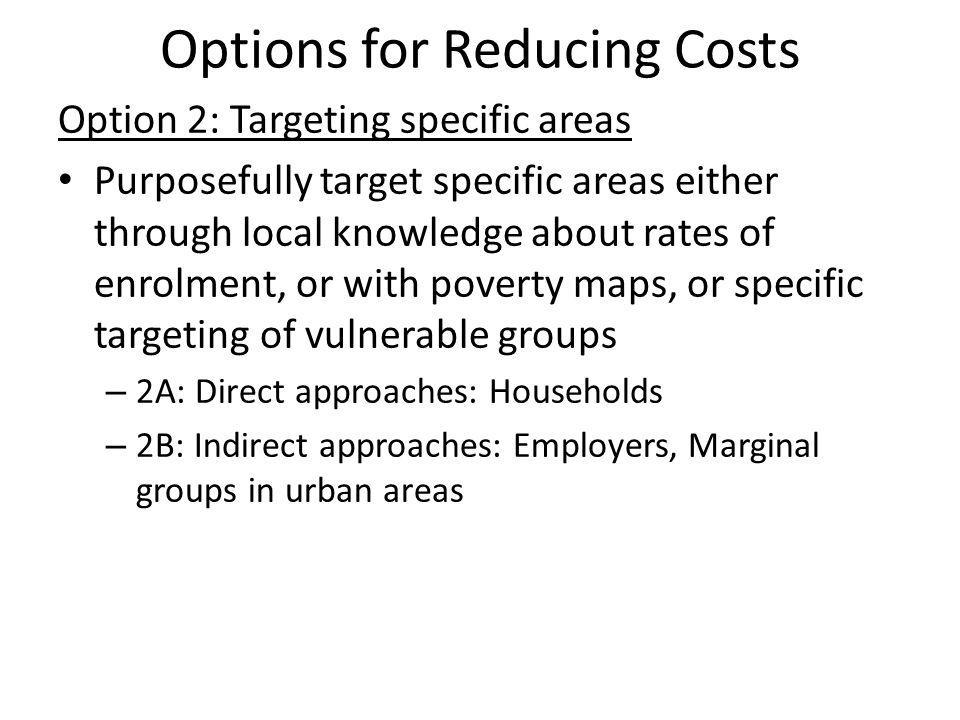 Options for Reducing Costs

Option 2: Targeting specific areas

• Purposefully target specific areas either through local knowledge about rates of enrolment, or with poverty maps, or specific targeting of vulnerable groups
– 2A: Direct approaches: Households
– 2B: Indirect approaches: Employers, Marginal groups in urban areas